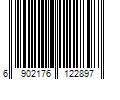 6 902176 122897